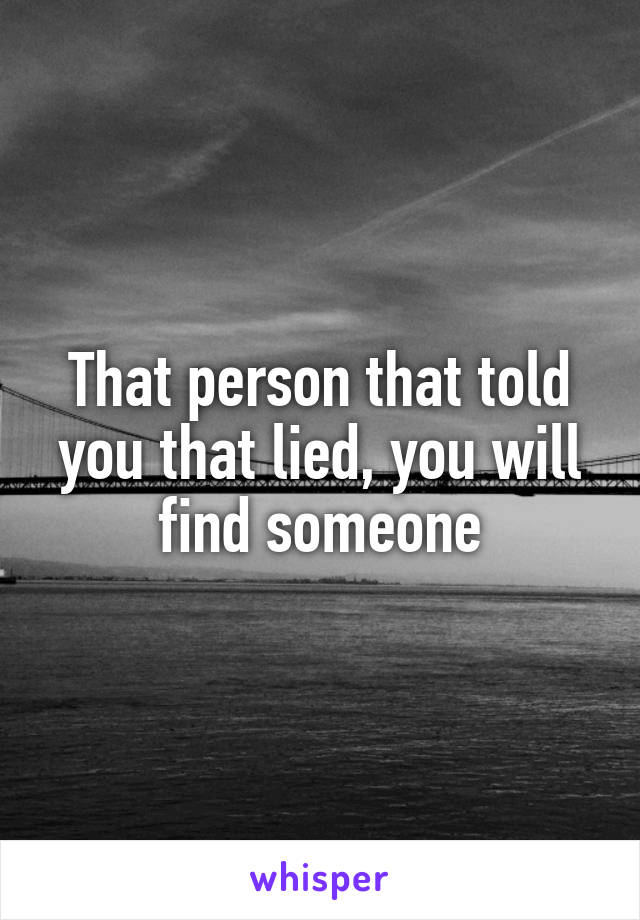 That person that told you that lied, you will find someone

whisper